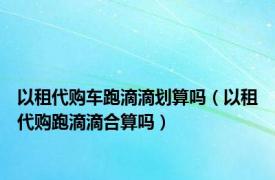 以租代购车跑滴滴划算吗（以租代购跑滴滴合算吗）